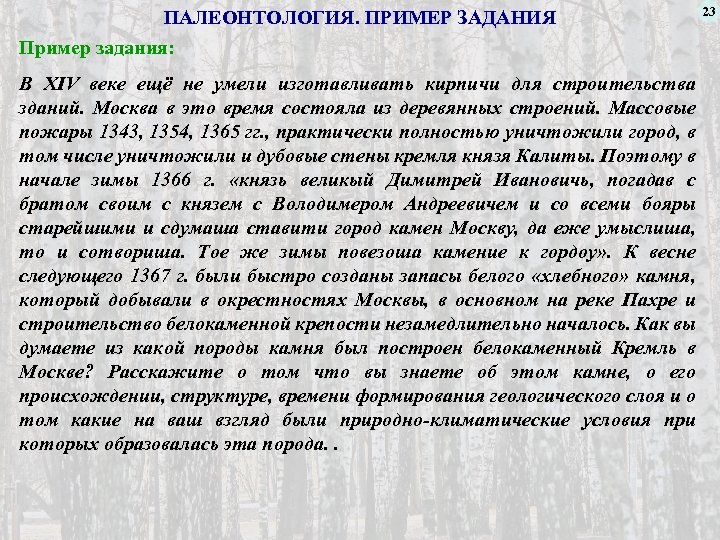 ПАЛЕОНТОЛОГИЯ. ПРИМЕР ЗАДАНИЯ

23

Пример задания:

В XIV веке ещё не умели изготавливать кирпичи для строительства зданий. Москва в это время состояла из деревянных строений. Массовые пожары 1343, 1354, 1365 гг., практически полностью уничтожили город, в том числе уничтожили и дубовые стены кремля князя Калиты. Поэтому в начале зимы 1366 г. «князь великый Димитрей Ивановичь, погадав с братом своим с князем с Володимером Андреевичем и со всеми бояры старейшими и сдумаша ставити город камен Москву, да еже умыслиша, то и сотвориша. Тое же зимы повезоша камение к гордоу». К весне следующего 1367 г. были быстро созданы запасы белого «хлебного» камня, который добывали в окрестностях Москвы, в основном на реке Пахре и строительство белокаменной крепости незамедлительно началось. Как вы думаете из какой породы камня был построен белокаменный Кремль в Москве? Расскажите о том что вы знаете об этом камне, о его происхождении, структуре, времени формирования геологического слоя и о том какие на ваш взгляд были природно-климатические условия при которых образовалась эта порода. .